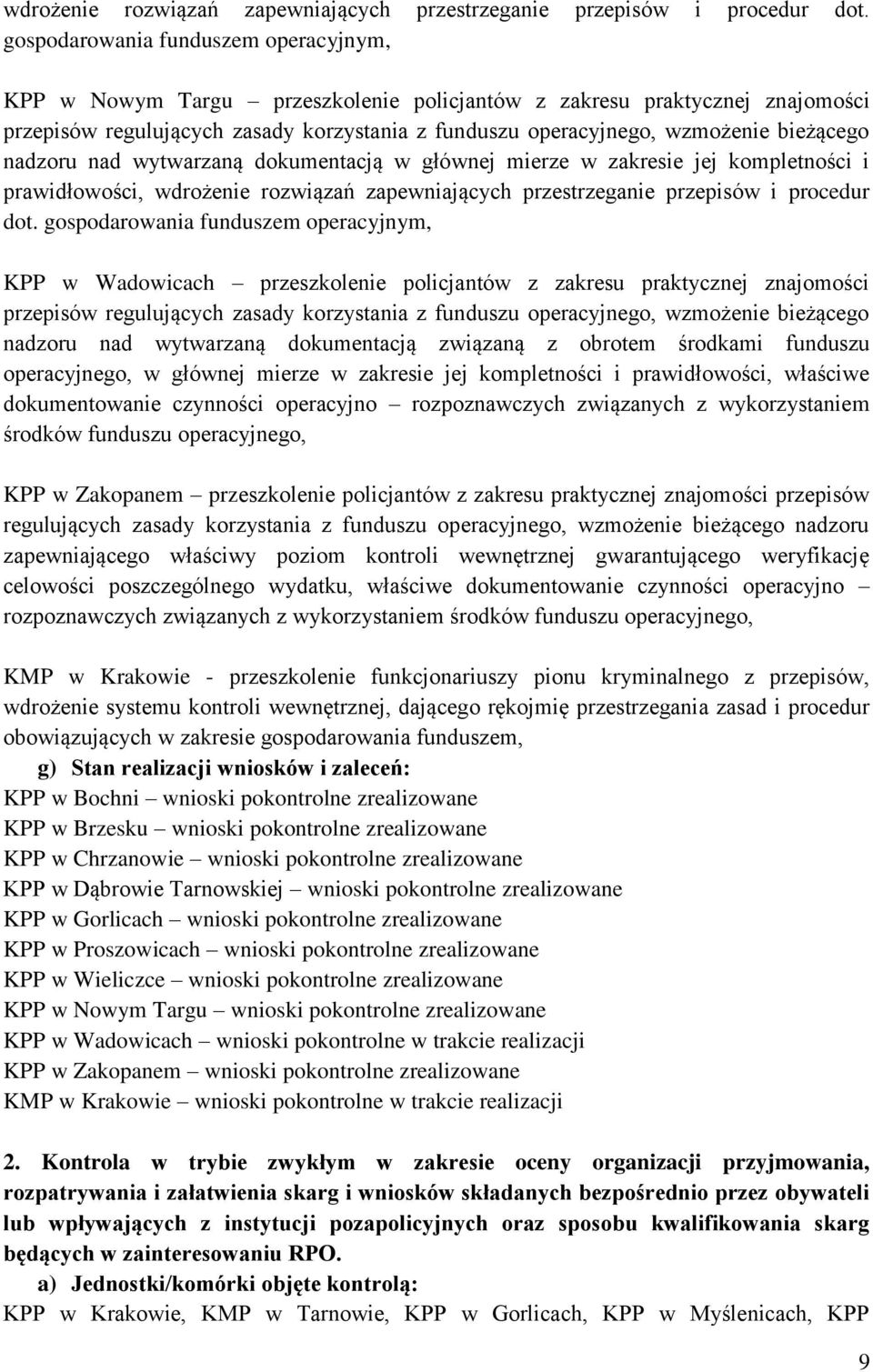 wdrożenie rozwiązań zapewniających przestrzeganie przepisów i procedur dot. gospodarowania funduszem operacyjnym,

KPP w Nowym Targu – przeszkolenie policjantów z zakresu praktycznej znajomości przepisów regulujących zasady korzystania z funduszu operacyjnego, wzmożenie bieżącego nadzoru nad wytwarzaną dokumentacją w głównej mierze w zakresie jej kompletności i prawidłowości, wdrożenie rozwiązań zapewniających przestrzeganie przepisów i procedur dot. gospodarowania funduszem operacyjnym,

KPP w Wadowicach – przeszkolenie policjantów z zakresu praktycznej znajomości przepisów regulujących zasady korzystania z funduszu operacyjnego, wzmożenie bieżącego nadzoru nad wytwarzaną dokumentacją związaną z obrotem środkami funduszu operacyjnego, w głównej mierze w zakresie jej kompletności i prawidłowości, właściwe dokumentowanie czynności operacyjno – rozpoznawczych związanych z wykorzystaniem środków funduszu operacyjnego,

KPP w Zakopanem – przeszkolenie policjantów z zakresu praktycznej znajomości przepisów regulujących zasady korzystania z funduszu operacyjnego, wzmożenie bieżącego nadzoru zapewniającego właściwy poziom kontroli wewnętrznej gwarantującego weryfikację celowości poszczególnego wydatku, właściwe dokumentowanie czynności operacyjno – rozpoznawczych związanych z wykorzystaniem środków funduszu operacyjnego,

KMP w Krakowie - przeszkolenie funkcjonariuszy pionu kryminalnego z przepisów, wdrożenie systemu kontroli wewnętrznej, dającego rękojmię przestrzegania zasad i procedur obowiązujących w zakresie gospodarowania funduszem,

g) Stan realizacji wniosków i zaleceń:
KPP w Bochni – wnioski pokontrolne zrealizowane
KPP w Brzesku – wnioski pokontrolne zrealizowane
KPP w Chrzanowie – wnioski pokontrolne zrealizowane
KPP w Dąbrowie Tarnowskiej – wnioski pokontrolne zrealizowane
KPP w Gorlicach – wnioski pokontrolne zrealizowane
KPP w Proszowicach – wnioski pokontrolne zrealizowane
KPP w Wieliczce – wnioski pokontrolne zrealizowane
KPP w Nowym Targu – wnioski pokontrolne zrealizowane
KPP w Wadowicach – wnioski pokontrolne w trakcie realizacji
KPP w Zakopanem – wnioski pokontrolne zrealizowane
KMP w Krakowie – wnioski pokontrolne w trakcie realizacji

2. Kontrola w trybie zwykłym w zakresie oceny organizacji przyjmowania, rozpatrywania i załatwienia skarg i wniosków składanych bezpośrednio przez obywateli lub wpływających z instytucji pozapolicyjnych oraz sposobu kwalifikowania skarg będących w zainteresowaniu RPO.

a) Jednostki/komórki objęte kontrolą:
KPP w Krakowie, KMP w Tarnowie, KPP w Gorlicach, KPP w Myślenicach, KPP

9